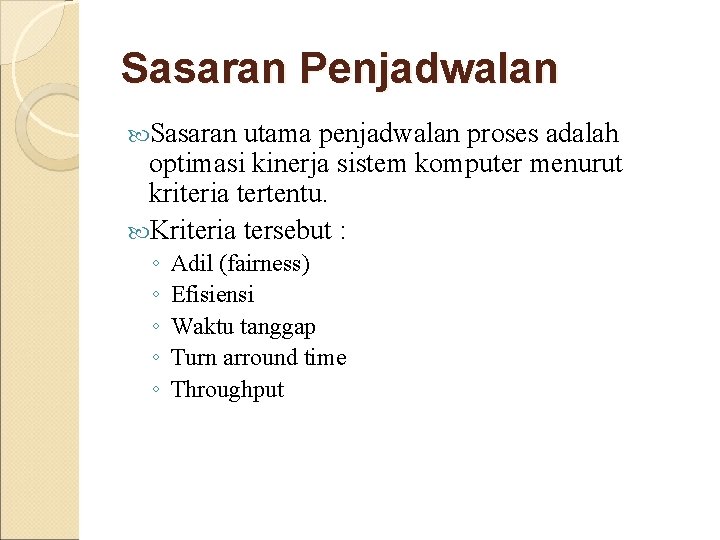 Sasaran Penjadwalan

Sasaran utama penjadwalan proses adalah optimasi kinerja sistem komputer menurut kriteria tertentu.

Kriteria tersebut :
◦ Adil (fairness)
◦ Efisiensi
◦ Waktu tanggap
◦ Turn arround time
◦ Throughput